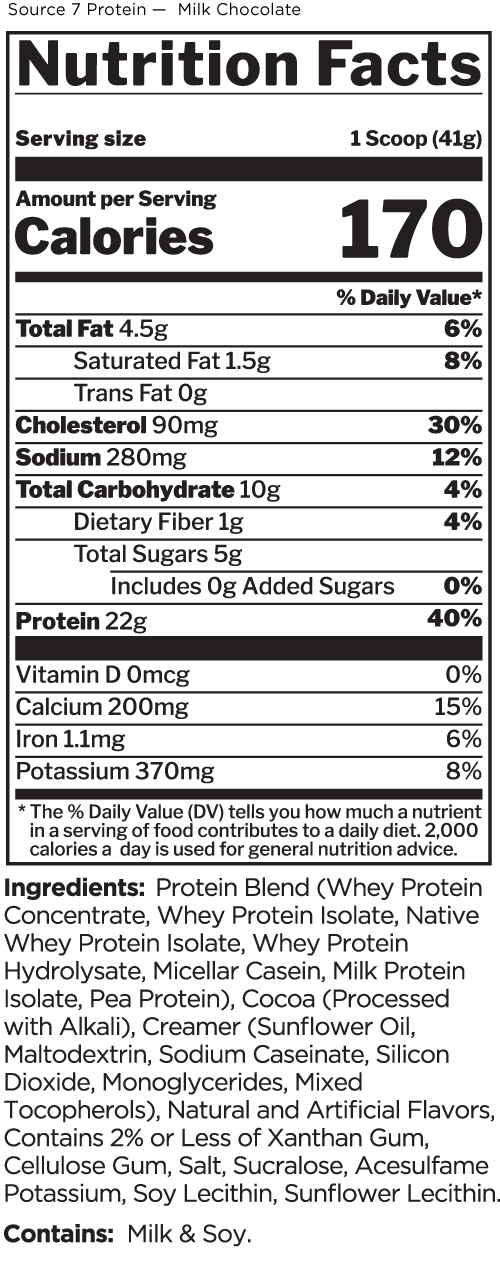 Source 7 Protein — Milk Chocolate

Nutrition Facts

Serving size 1 Scoop (41g)

Amount per Serving
Calories 170

% Daily Value*

Total Fat 4.5g 6%
Saturated Fat 1.5g 8%
Trans Fat 0g
Cholesterol 90mg 30%
Sodium 280mg 12%
Total Carbohydrate 10g 4%
Dietary Fiber 1g 4%
Total Sugars 5g
Includes 0g Added Sugars 0%
Protein 22g 40%

Vitamin D 0mcg 0%
Calcium 200mg 15%
Iron 1.1mg 6%
Potassium 370mg 8%

* The % Daily Value (DV) tells you how much a nutrient in a serving of food contributes to a daily diet. 2,000 calories a day is used for general nutrition advice.

Ingredients: Protein Blend (Whey Protein Concentrate, Whey Protein Isolate, Native Whey Protein Isolate, Whey Protein Hydrolysate, Micellar Casein, Milk Protein Isolate, Pea Protein), Cocoa (Processed with Alkali), Creamer (Sunflower Oil, Maltodextrin, Sodium Caseinate, Silicon Dioxide, Monoglycerides, Mixed Tocopherols), Natural and Artificial Flavors, Contains 2% or Less of Xanthan Gum, Cellulose Gum, Salt, Sucralose, Acesulfame Potassium, Soy Lecithin, Sunflower Lecithin.

Contains: Milk & Soy.